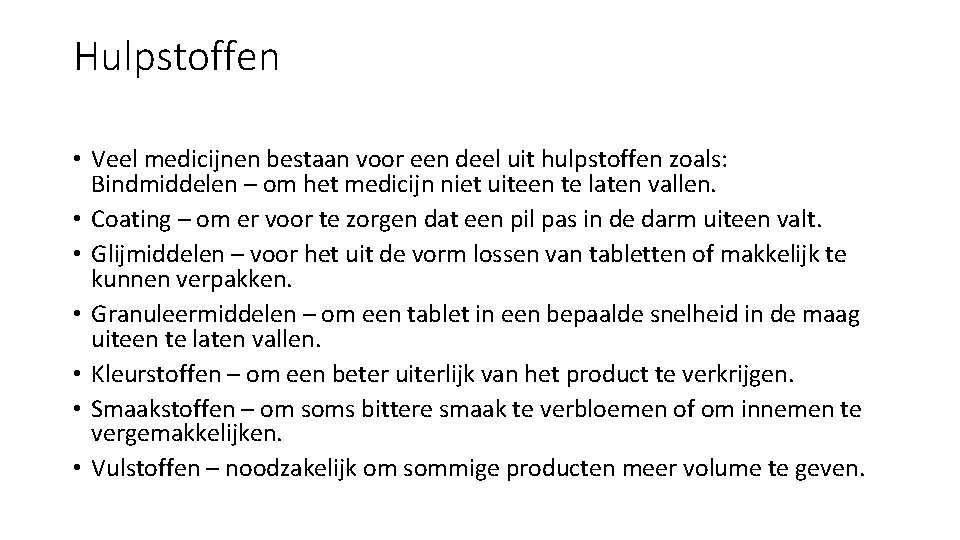 Hulpstoffen

• Veel medicijnen bestaan voor een deel uit hulpstoffen zoals: Bindmiddelen – om het medicijn niet uiteen te laten vallen.
• Coating – om er voor te zorgen dat een pil pas in de darm uiteen valt.
• Glijmiddelen – voor het uit de vorm lossen van tabletten of makkelijk te kunnen verpakken.
• Granuleermiddelen – om een tablet in een bepaalde snelheid in de maag uiteen te laten vallen.
• Kleurstoffen – om een beter uiterlijk van het product te verkrijgen.
• Smaakstoffen – om soms bittere smaak te verbloemen of om innemen te vergemakkelijken.
• Vulstoffen – noodzakelijk om sommige producten meer volume te geven.